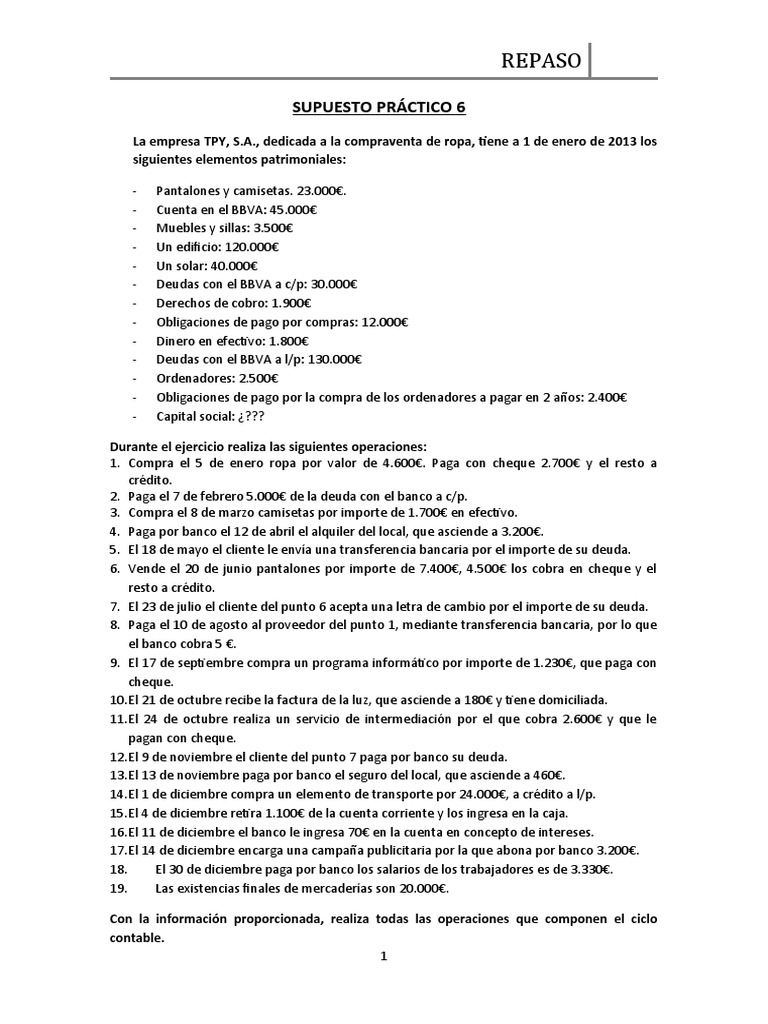 REPASO

SUPUESTO PRÁCTICO 6

La empresa TPY, S.A., dedicada a la compraventa de ropa, tiene a 1 de enero de 2013 los siguientes elementos patrimoniales:

- Pantalones y camisetas. 23.000€.
- Cuenta en el BBVA: 45.000€
- Muebles y sillas: 3.500€
- Un edificio: 120.000€
- Un solar: 40.000€
- Deudas con el BBVA a c/p: 30.000€
- Derechos de cobro: 1.900€
- Obligaciones de pago por compras: 12.000€
- Dinero en efectivo: 1.800€
- Deudas con el BBVA a l/p: 130.000€
- Ordenadores: 2.500€
- Obligaciones de pago por la compra de los ordenadores a pagar en 2 años: 2.400€
- Capital social: ¿???

Durante el ejercicio realiza las siguientes operaciones:
1. Compra el 5 de enero ropa por valor de 4.600€. Paga con cheque 2.700€ y el resto a crédito.
2. Paga el 7 de febrero 5.000€ de la deuda con el banco a c/p.
3. Compra el 8 de marzo camisetas por importe de 1.700€ en efectivo.
4. Paga por banco el 12 de abril el alquiler del local, que asciende a 3.200€.
5. El 18 de mayo el cliente le envía una transferencia bancaria por el importe de su deuda.
6. Vende el 20 de junio pantalones por importe de 7.400€, 4.500€ los cobra en cheque y el resto a crédito.
7. El 23 de julio el cliente del punto 6 acepta una letra de cambio por el importe de su deuda.
8. Paga el 10 de agosto al proveedor del punto 1, mediante transferencia bancaria, por lo que el banco cobra 5 €.
9. El 17 de septiembre compra un programa informático por importe de 1.230€, que paga con cheque.
10. El 21 de octubre recibe la factura de la luz, que asciende a 180€ y tiene domiciliada.
11. El 24 de octubre realiza un servicio de intermediación por el que cobra 2.600€ y que le pagan con cheque.
12. El 9 de noviembre el cliente del punto 7 paga por banco su deuda.
13. El 13 de noviembre paga por banco el seguro del local, que asciende a 460€.
14. El 1 de diciembre compra un elemento de transporte por 24.000€, a crédito a l/p.
15. El 4 de diciembre retira 1.100€ de la cuenta corriente y los ingresa en la caja.
16. El 11 de diciembre el banco le ingresa 70€ en la cuenta en concepto de intereses.
17. El 14 de diciembre encarga una campaña publicitaria por la que abona por banco 3.200€.
18. El 30 de diciembre paga por banco los salarios de los trabajadores es de 3.330€.
19. Las existencias finales de mercaderías son 20.000€.

Con la información proporcionada, realiza todas las operaciones que componen el ciclo contable.

1